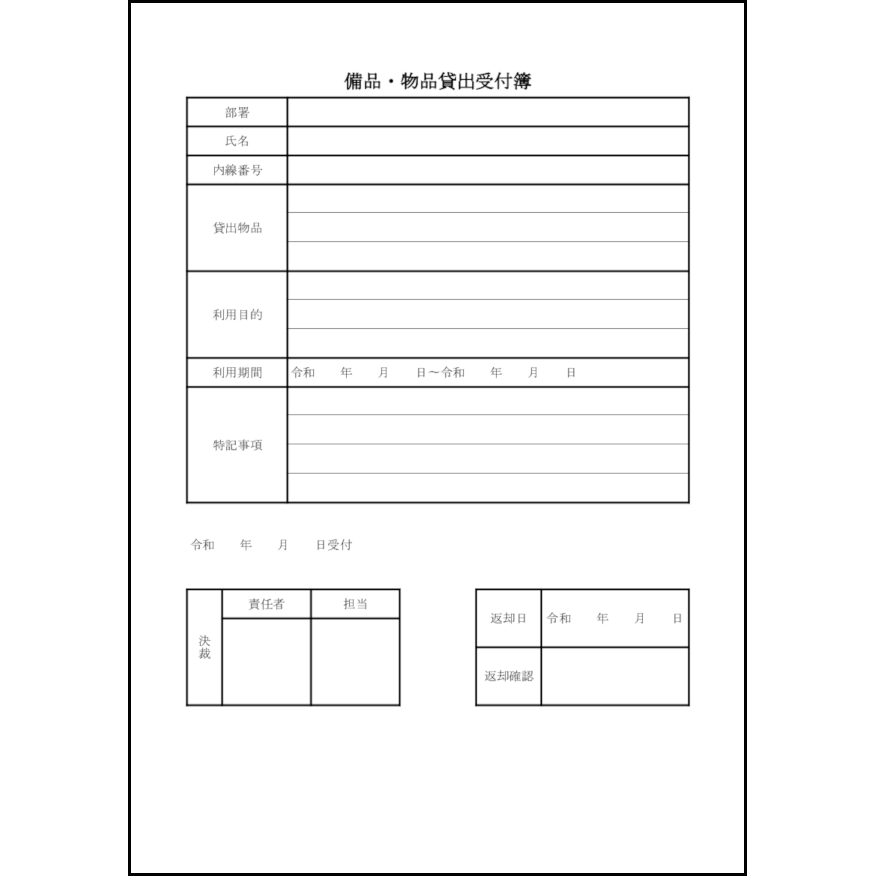 備品・物品貸出受付簿

| 部署 | |
|---|---|
| 氏名 | |
| 内線番号 | |
| 貸出物品 | |
| 利用目的 | |
| 利用期間 | 令和　年　月　日～令和　年　月　日 |
| 特記事項 | |

令和　年　月　日受付

| 決裁 | 責任者 | 担当 |
|---|---|---|
| | | |

| 返却日 | 令和　年　月　日 |
|---|---|
| 返却確認 | |